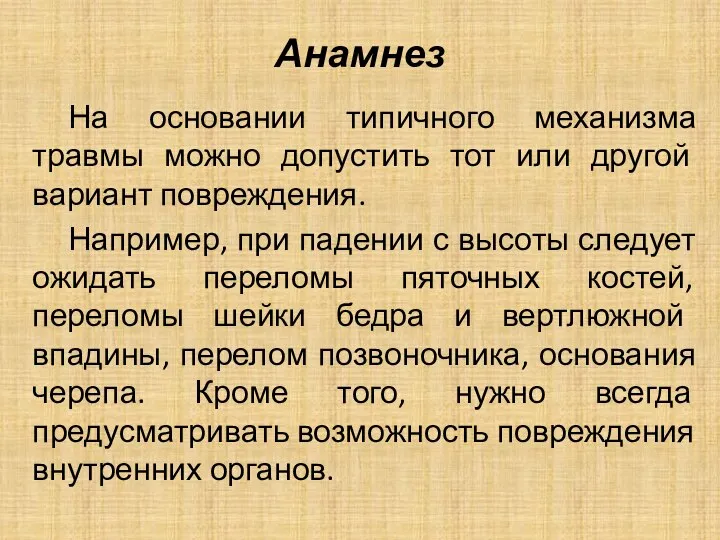 Анамнез

На основании типичного механизма травмы можно допустить тот или другой вариант повреждения.

Например, при падении с высоты следует ожидать переломы пяточных костей, переломы шейки бедра и вертлюжной впадины, перелом позвоночника, основания черепа. Кроме того, нужно всегда предусматривать возможность повреждения внутренних органов.